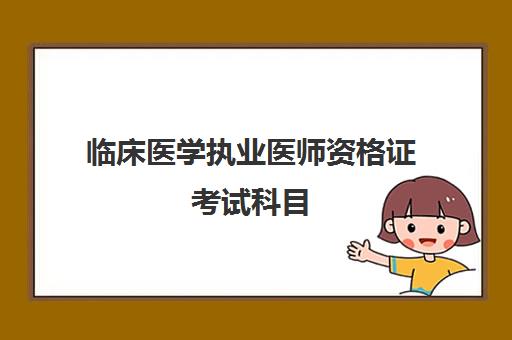 临床医学执业医师资格证考试科目